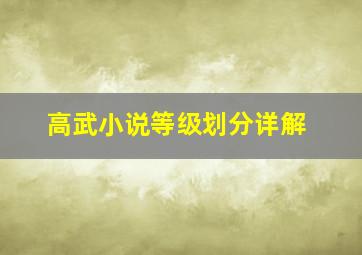 高武小说等级划分详解